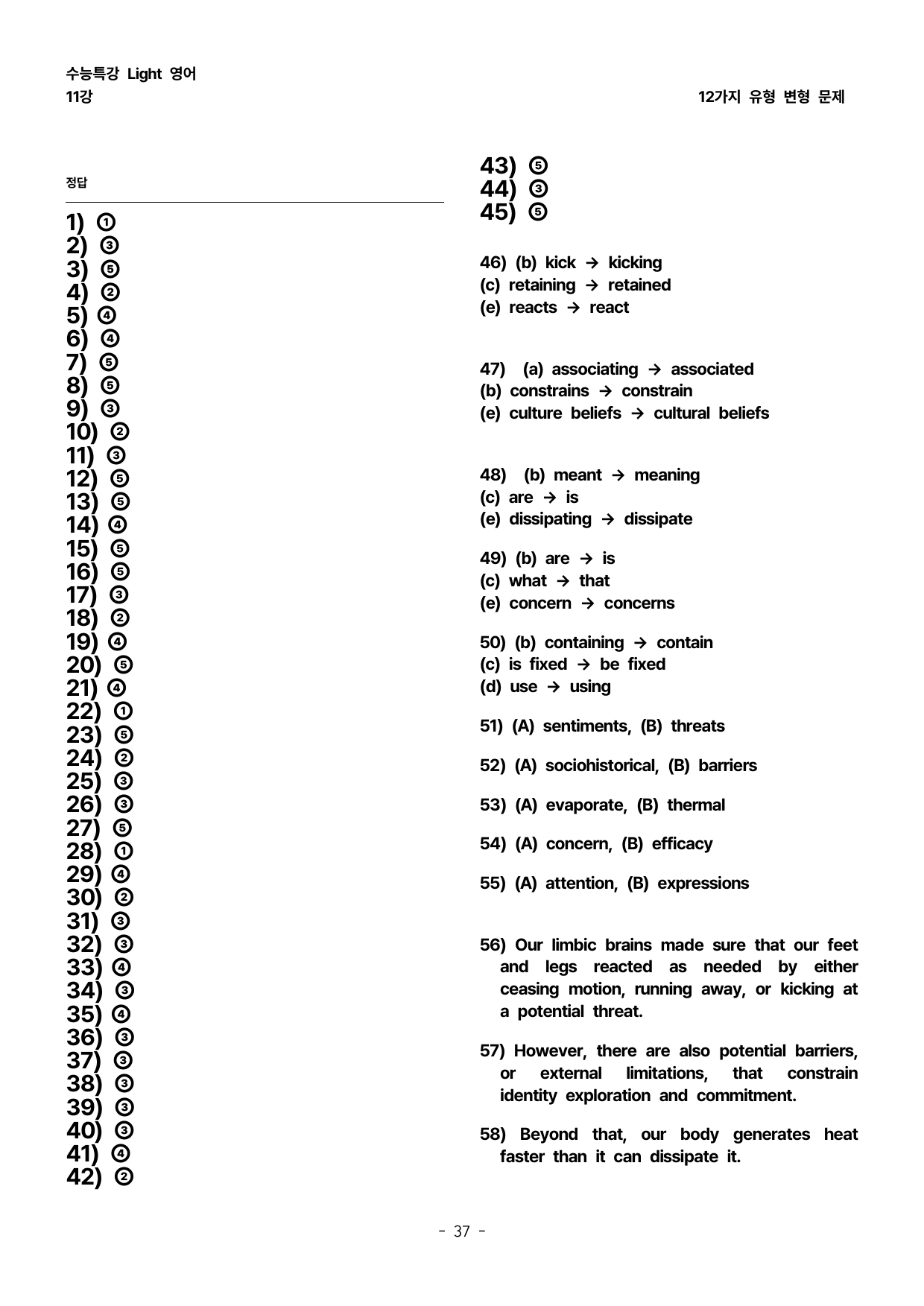 수능특강 Light 영어
11강

12가지 유형 변형 문제

정답

1) ①
2) ③
3) ⑤
4) ②
5) ④
6) ④
7) ⑤
8) ⑤
9) ③
10) ②
11) ③
12) ⑤
13) ⑤
14) ④
15) ⑤
16) ⑤
17) ③
18) ②
19) ④
20) ⑤
21) ④
22) ①
23) ⑤
24) ②
25) ③
26) ③
27) ⑤
28) ①
29) ④
30) ②
31) ③
32) ③
33) ④
34) ③
35) ④
36) ③
37) ③
38) ③
39) ③
40) ③
41) ④
42) ②

43) ⑤
44) ③
45) ⑤

46) (b) kick → kicking
(c) retaining → retained
(e) reacts → react

47) (a) associating → associated
(b) constrains → constrain
(e) culture beliefs → cultural beliefs

48) (b) meant → meaning
(c) are → is
(e) dissipating → dissipate

49) (b) are → is
(c) what → that
(e) concern → concerns

50) (b) containing → contain
(c) is fixed → be fixed
(d) use → using

51) (A) sentiments, (B) threats

52) (A) sociohistorical, (B) barriers

53) (A) evaporate, (B) thermal

54) (A) concern, (B) efficacy

55) (A) attention, (B) expressions

56) Our limbic brains made sure that our feet and legs reacted as needed by either ceasing motion, running away, or kicking at a potential threat.

57) However, there are also potential barriers, or external limitations, that constrain identity exploration and commitment.

58) Beyond that, our body generates heat faster than it can dissipate it.

- 37 -